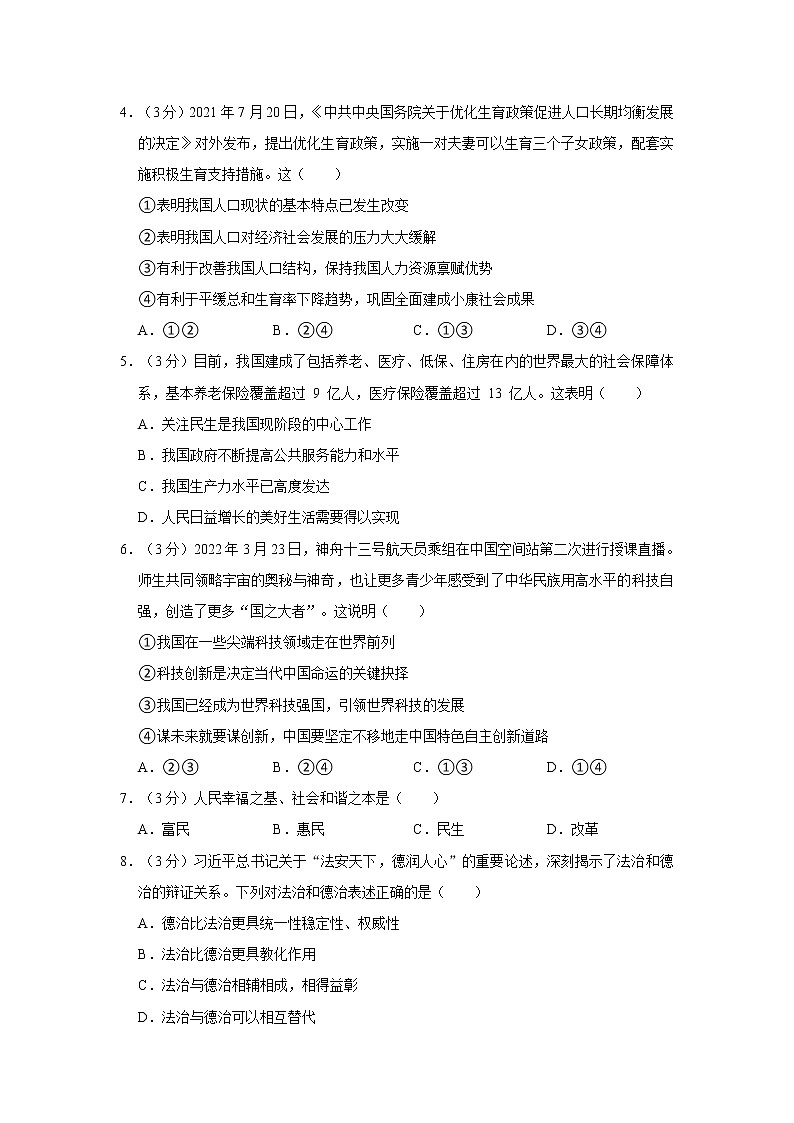 4．（3分）2021年7月20日，《中共中央国务院关于优化生育政策促进人口长期均衡发展的决定》对外发布，提出优化生育政策，实施一对夫妻可以生育三个子女政策，配套实施积极生育支持措施。这（　　）

①表明我国人口现状的基本特点已发生改变

②表明我国人口对经济社会发展的压力大大缓解

③有利于改善我国人口结构，保持我国人力资源禀赋优势

④有利于平缓总和生育率下降趋势，巩固全面建成小康社会成果

A．①②　　B．②④　　C．①③　　D．③④

5．（3分）目前，我国建成了包括养老、医疗、低保、住房在内的世界最大的社会保障体系，基本养老保险覆盖超过 9 亿人，医疗保险覆盖超过 13 亿人。这表明（　　）

A．关注民生是我国现阶段的中心工作

B．我国政府不断提高公共服务能力和水平

C．我国生产力水平已高度发达

D．人民日益增长的美好生活需要得以实现

6．（3分）2022年3月23日，神舟十三号航天员乘组在中国空间站第二次进行授课直播。师生共同领略宇宙的奥秘与神奇，也让更多青少年感受到了中华民族用高水平的科技自强，创造了更多“国之大者”。这说明（　　）

①我国在一些尖端科技领域走在世界前列

②科技创新是决定当代中国命运的关键抉择

③我国已经成为世界科技强国，引领世界科技的发展

④谋未来就要谋创新，中国要坚定不移地走中国特色自主创新道路

A．②③　　B．②④　　C．①③　　D．①④

7．（3分）人民幸福之基、社会和谐之本是（　　）

A．富民　　B．惠民　　C．民生　　D．改革

8．（3分）习近平总书记关于“法安天下，德润人心”的重要论述，深刻揭示了法治和德治的辩证关系。下列对法治和德治表述正确的是（　　）

A．德治比法治更具统一性稳定性、权威性

B．法治比德治更具教化作用

C．法治与德治相辅相成，相得益彰

D．法治与德治可以相互替代